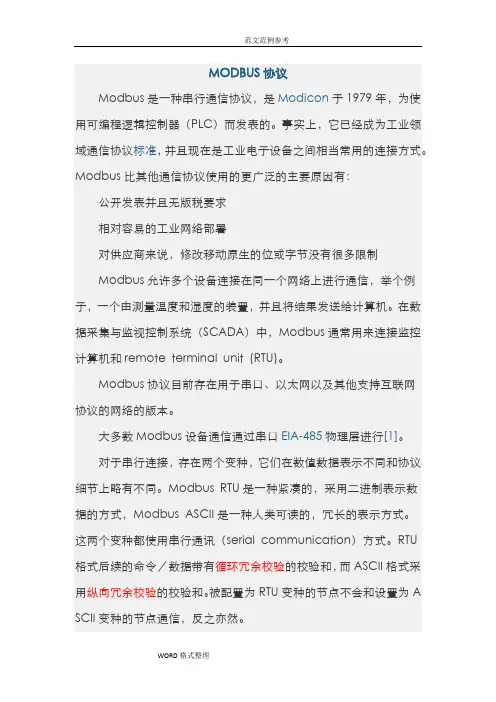 范文范例参考

MODBUS 协议

Modbus 是一种串行通信协议，是 Modicon 于 1979 年，为使用可编程逻辑控制器（PLC）而发表的。事实上，它已经成为工业领域通信协议标准，并且现在是工业电子设备之间相当常用的连接方式。Modbus 比其他通信协议使用的更广泛的主要原因有：

公开发表并且无版税要求

相对容易的工业网络部署

对供应商来说，修改移动原生的位或字节没有很多限制

Modbus 允许多个设备连接在同一个网络上进行通信，举个例子，一个由测量温度和湿度的装置，并且将结果发送给计算机。在数据采集与监视控制系统（SCADA）中，Modbus 通常用来连接监控计算机和 remote terminal unit (RTU)。

Modbus 协议目前存在用于串口、以太网以及其他支持互联网协议的网络的版本。

大多数 Modbus 设备通信通过串口 EIA-485 物理层进行[1]。

对于串行连接，存在两个变种，它们在数值数据表示不同和协议细节上略有不同。Modbus RTU 是一种紧凑的，采用二进制表示数据的方式，Modbus ASCII 是一种人类可读的，冗长的表示方式。这两个变种都使用串行通讯（serial communication）方式。RTU 格式后续的命令／数据带有循环冗余校验的校验和，而 ASCII 格式采用纵向冗余校验的校验和。被配置为 RTU 变种的节点不会和设置为 ASCII 变种的节点通信，反之亦然。

WORD 格式整理